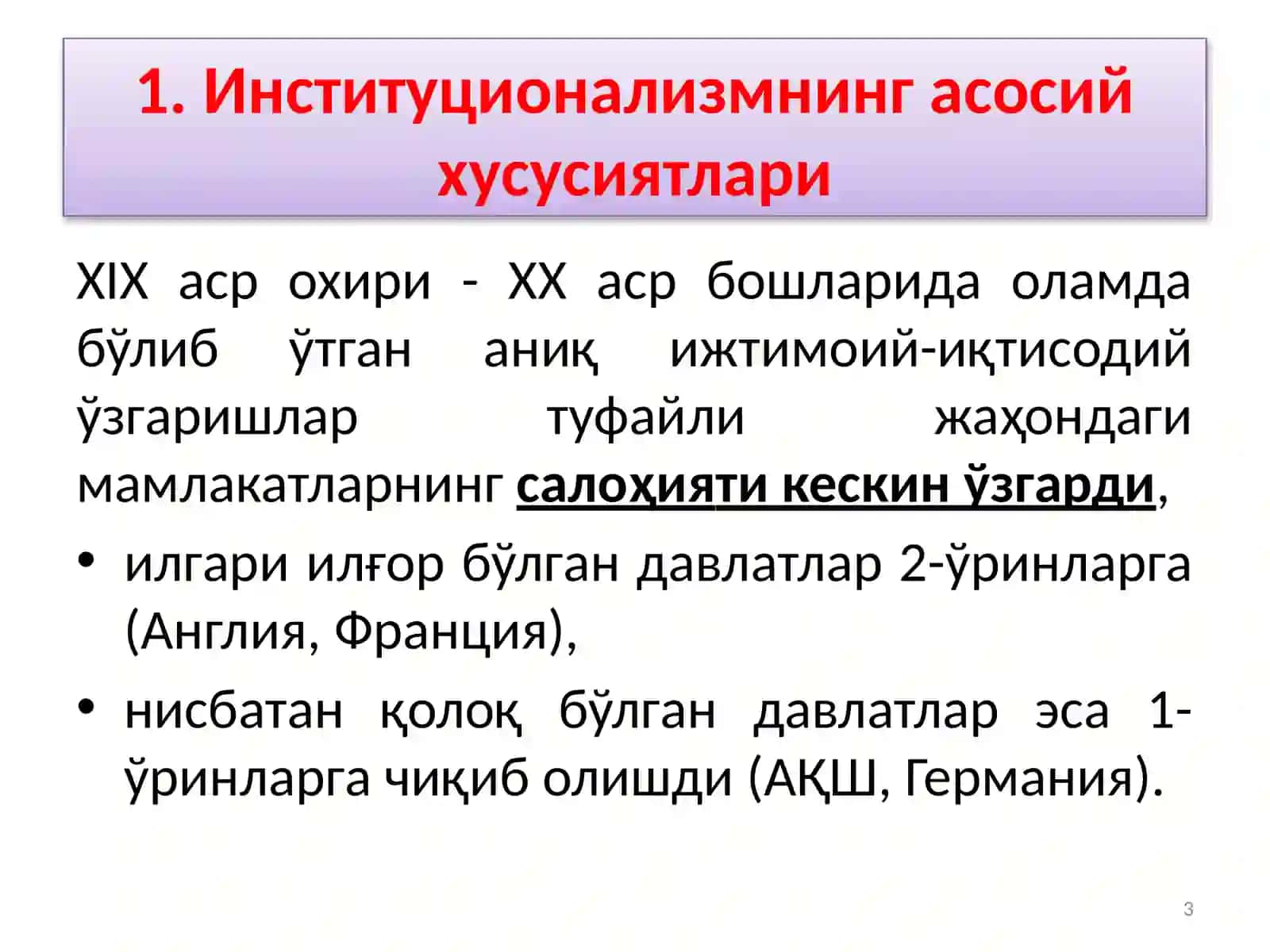 1. Институционализмнинг асосий хусусиятлари

XIX аср охири - XX аср бошларида оламда бўлиб ўтган аниқ ижтимоий-иқтисодий ўзгаришлар туфайли жаҳондаги мамлакатларнинг салоҳияти кескин ўзгарди,

• илгари илғор бўлган давлатлар 2-ўринларга (Англия, Франция),

• нисбатан қолоқ бўлган давлатлар эса 1-ўринларга чиқиб олишди (АҚШ, Германия).

3